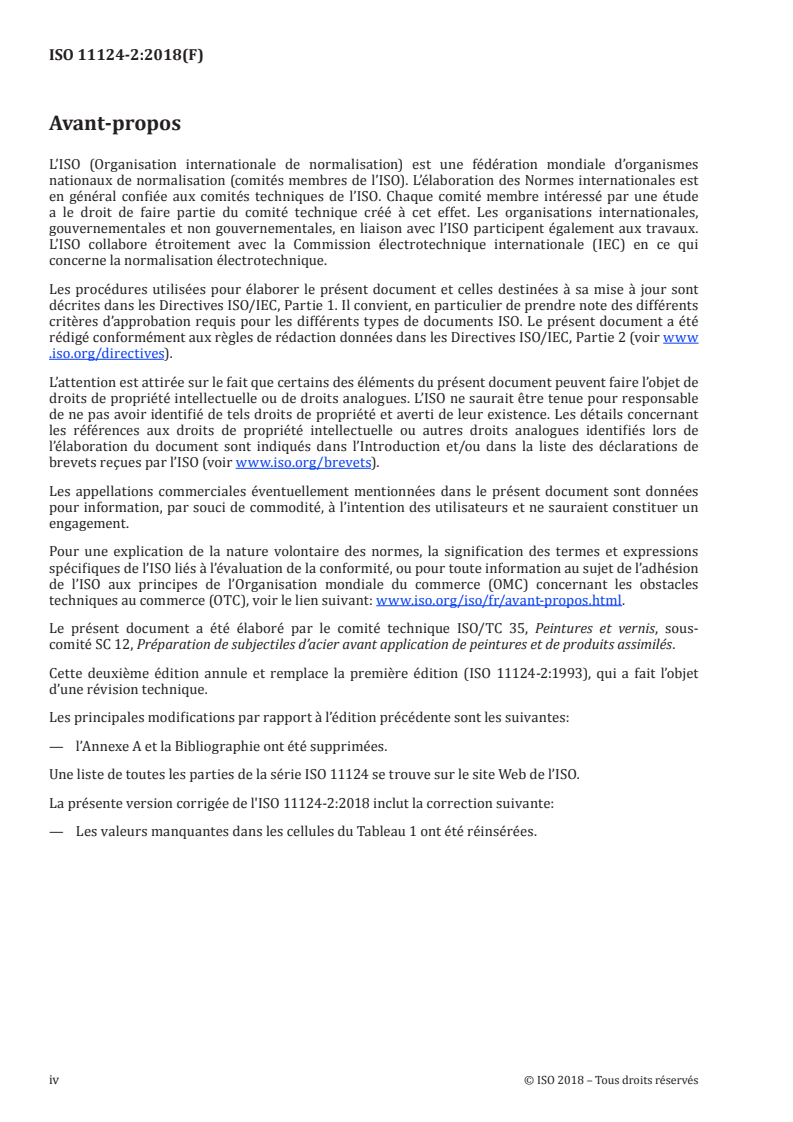 ISO 11124-2:2018(F)

Avant-propos

L'ISO (Organisation internationale de normalisation) est une fédération mondiale d'organismes nationaux de normalisation (comités membres de l'ISO). L'élaboration des Normes internationales est en général confiée aux comités techniques de l'ISO. Chaque comité membre intéressé par une étude a le droit de faire partie du comité technique créé à cet effet. Les organisations internationales, gouvernementales et non gouvernementales, en liaison avec l'ISO participent également aux travaux. L'ISO collabore étroitement avec la Commission électrotechnique internationale (IEC) en ce qui concerne la normalisation électrotechnique.

Les procédures utilisées pour élaborer le présent document et celles destinées à sa mise à jour sont décrites dans les Directives ISO/IEC, Partie 1. Il convient, en particulier de prendre note des différents critères d'approbation requis pour les différents types de documents ISO. Le présent document a été rédigé conformément aux règles de rédaction données dans les Directives ISO/IEC, Partie 2 (voir www.iso.org/directives).

L'attention est attirée sur le fait que certains des éléments du présent document peuvent faire l'objet de droits de propriété intellectuelle ou de droits analogues. L'ISO ne saurait être tenue pour responsable de ne pas avoir identifié de tels droits de propriété et averti de leur existence. Les détails concernant les références aux droits de propriété intellectuelle ou autres droits analogues identifiés lors de l'élaboration du document sont indiqués dans l'Introduction et/ou dans la liste des déclarations de brevets reçues par l'ISO (voir www.iso.org/brevets).

Les appellations commerciales éventuellement mentionnées dans le présent document sont données pour information, par souci de commodité, à l'intention des utilisateurs et ne sauraient constituer un engagement.

Pour une explication de la nature volontaire des normes, la signification des termes et expressions spécifiques de l'ISO liés à l'évaluation de la conformité, ou pour toute information au sujet de l'adhésion de l'ISO aux principes de l'Organisation mondiale du commerce (OMC) concernant les obstacles techniques au commerce (OTC), voir le lien suivant: www.iso.org/iso/fr/avant-propos.html.

Le présent document a été élaboré par le comité technique ISO/TC 35, Peintures et vernis, sous-comité SC 12, Préparation de subjectiles d'acier avant application de peintures et de produits assimilés.

Cette deuxième édition annule et remplace la première édition (ISO 11124-2:1993), qui a fait l'objet d'une révision technique.

Les principales modifications par rapport à l'édition précédente sont les suivantes:

— l'Annexe A et la Bibliographie ont été supprimées.

Une liste de toutes les parties de la série ISO 11124 se trouve sur le site Web de l'ISO.

La présente version corrigée de l'ISO 11124-2:2018 inclut la correction suivante:

— Les valeurs manquantes dans les cellules du Tableau 1 ont été réinsérées.

iv © ISO 2018 – Tous droits réservés